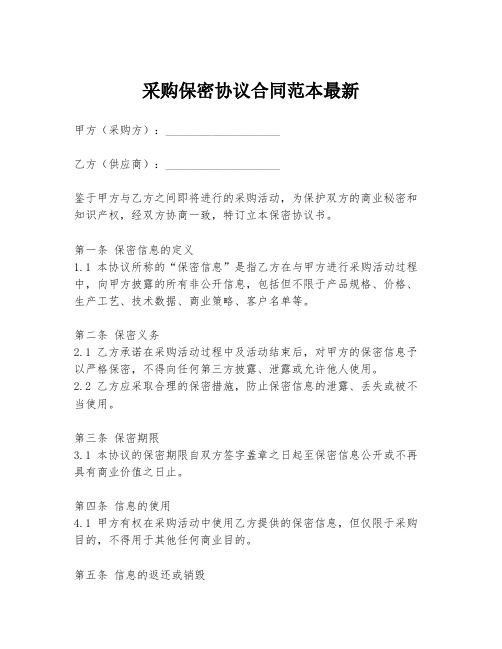 采购保密协议合同范本最新

甲方（采购方）：____________________

乙方（供应商）：____________________

鉴于甲方与乙方之间即将进行的采购活动，为保护双方的商业秘密和知识产权，经双方协商一致，特订立本保密协议书。

第一条 保密信息的定义
1.1 本协议所称的“保密信息”是指乙方在与甲方进行采购活动过程中，向甲方披露的所有非公开信息，包括但不限于产品规格、价格、生产工艺、技术数据、商业策略、客户名单等。

第二条 保密义务
2.1 乙方承诺在采购活动过程中及活动结束后，对甲方的保密信息予以严格保密，不得向任何第三方披露、泄露或允许他人使用。
2.2 乙方应采取合理的保密措施，防止保密信息的泄露、丢失或被不当使用。

第三条 保密期限
3.1 本协议的保密期限自双方签字盖章之日起至保密信息公开或不再具有商业价值之日止。

第四条 信息的使用
4.1 甲方有权在采购活动中使用乙方提供的保密信息，但仅限于采购目的，不得用于其他任何商业目的。

第五条 信息的返还或销毁